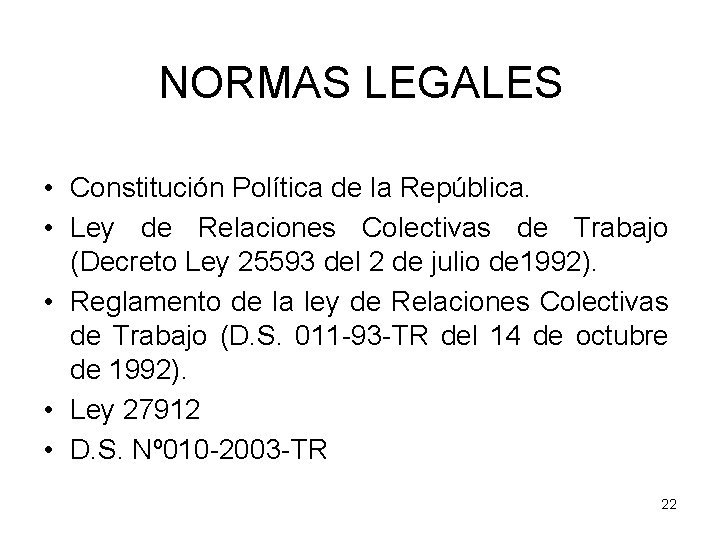 NORMAS LEGALES

• Constitución Política de la República.
• Ley de Relaciones Colectivas de Trabajo (Decreto Ley 25593 del 2 de julio de1992).
• Reglamento de la ley de Relaciones Colectivas de Trabajo (D.S. 011-93-TR del 14 de octubre de 1992).
• Ley 27912
• D.S. Nº010-2003-TR

22